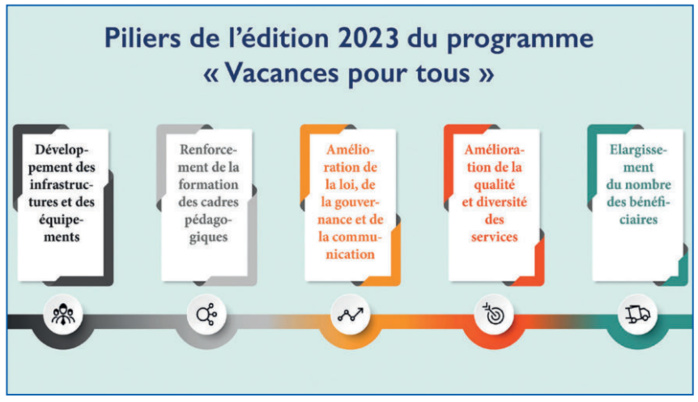 Piliers de l'édition 2023 du programme « Vacances pour tous »

Développement des infrastructures et des équipements

Renforcement de la formation des cadres pédagogiques

Amélioration de la loi, de la gouvernance et de la communication

Amélioration de la qualité et diversité des services

Elargissement du nombre des bénéficiaires